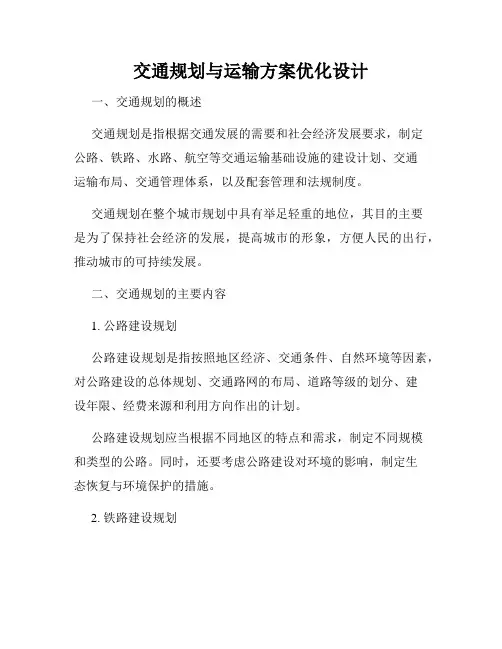 交通规划与运输方案优化设计

一、交通规划的概述

交通规划是指根据交通发展的需要和社会经济发展要求，制定公路、铁路、水路、航空等交通运输基础设施的建设计划、交通运输布局、交通管理体系，以及配套管理和法规制度。

交通规划在整个城市规划中具有举足轻重的地位，其目的主要是为了保持社会经济的发展，提高城市的形象，方便人民的出行，推动城市的可持续发展。

二、交通规划的主要内容

1. 公路建设规划

公路建设规划是指按照地区经济、交通条件、自然环境等因素，对公路建设的总体规划、交通路网的布局、道路等级的划分、建设年限、经费来源和利用方向作出的计划。

公路建设规划应当根据不同地区的特点和需求，制定不同规模和类型的公路。同时，还要考虑公路建设对环境的影响，制定生态恢复与环境保护的措施。

2. 铁路建设规划